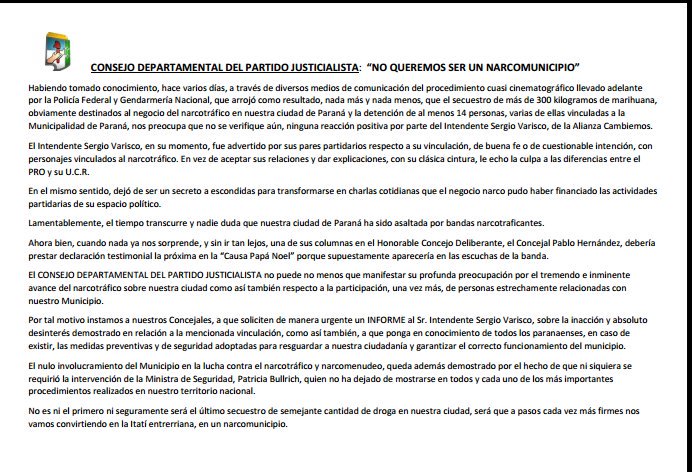 CONSEJO DEPARTAMENTAL DEL PARTIDO JUSTICIALISTA: "NO QUEREMOS SER UN NARCOMUNICIPIO"

Habiendo tomado conocimiento, hace varios días, a través de diversos medios de comunicación del procedimiento cuasi cinematográfico llevado adelante por la Policía Federal y Gendarmería Nacional, que arrojó como resultado, nada más y nada menos, que el secuestro de más de 300 kilogramos de marihuana, obviamente destinados al negocio del narcotráfico en nuestra ciudad de Paraná y la detención de al menos 14 personas, varias de ellas vinculadas a la Municipalidad de Paraná, nos preocupa que no se verifique aún, ninguna reacción positiva por parte del Intendente Sergio Varisco, de la Alianza Cambiemos.

El Intendente Sergio Varisco, en su momento, fue advertido por sus pares partidarios respecto a su vinculación, de buena fe o de cuestionable intención, con personajes vinculados al narcotráfico. En vez de aceptar sus relaciones y dar explicaciones, con su clásica cintura, le echo la culpa a las diferencias entre el PRO y su U.C.R.

En el mismo sentido, dejó de ser un secreto a escondidas para transformarse en charlas cotidianas que el negocio narco pudo haber financiado las actividades partidarias de su espacio político.

Lamentablemente, el tiempo transcurre y nadie duda que nuestra ciudad de Paraná ha sido asaltada por bandas narcotraficantes.

Ahora bien, cuando nada ya nos sorprende, y sin ir tan lejos, una de sus columnas en el Honorable Concejo Deliberante, el Concejal Pablo Hernández, debería prestar declaración testimonial la próxima en la "Causa Papá Noel" porque supuestamente aparecería en las escuchas de la banda.

El CONSEJO DEPARTAMENTAL DEL PARTIDO JUSTICIALISTA no puede no menos que manifestar su profunda preocupación por el tremendo e inminente avance del narcotráfico sobre nuestra ciudad como así también respecto a la participación, una vez más, de personas estrechamente relacionadas con nuestro Municipio.

Por tal motivo instamos a nuestros Concejales, a que soliciten de manera urgente un INFORME al Sr. Intendente Sergio Varisco, sobre la inacción y absoluto desinterés demostrado en relación a la mencionada vinculación, como así también, a que ponga en conocimiento de todos los paranaenses, en caso de existir, las medidas preventivas y de seguridad adoptadas para resguardar a nuestra ciudadanía y garantizar el correcto funcionamiento del municipio.

El nulo involucramiento del Municipio en la lucha contra el narcotráfico y narcomenudeo, queda además demostrado por el hecho de que ni siquiera se requirió la intervención de la Ministra de Seguridad, Patricia Bullrich, quien no ha dejado de mostrarse en todos y cada uno de los más importantes procedimientos realizados en nuestro territorio nacional.

No es ni el primero ni seguramente será el último secuestro de semejante cantidad de droga en nuestra ciudad, será que a pasos cada vez más firmes nos vamos convirtiendo en la Itatí entrerriana, en un narcomunicipio.